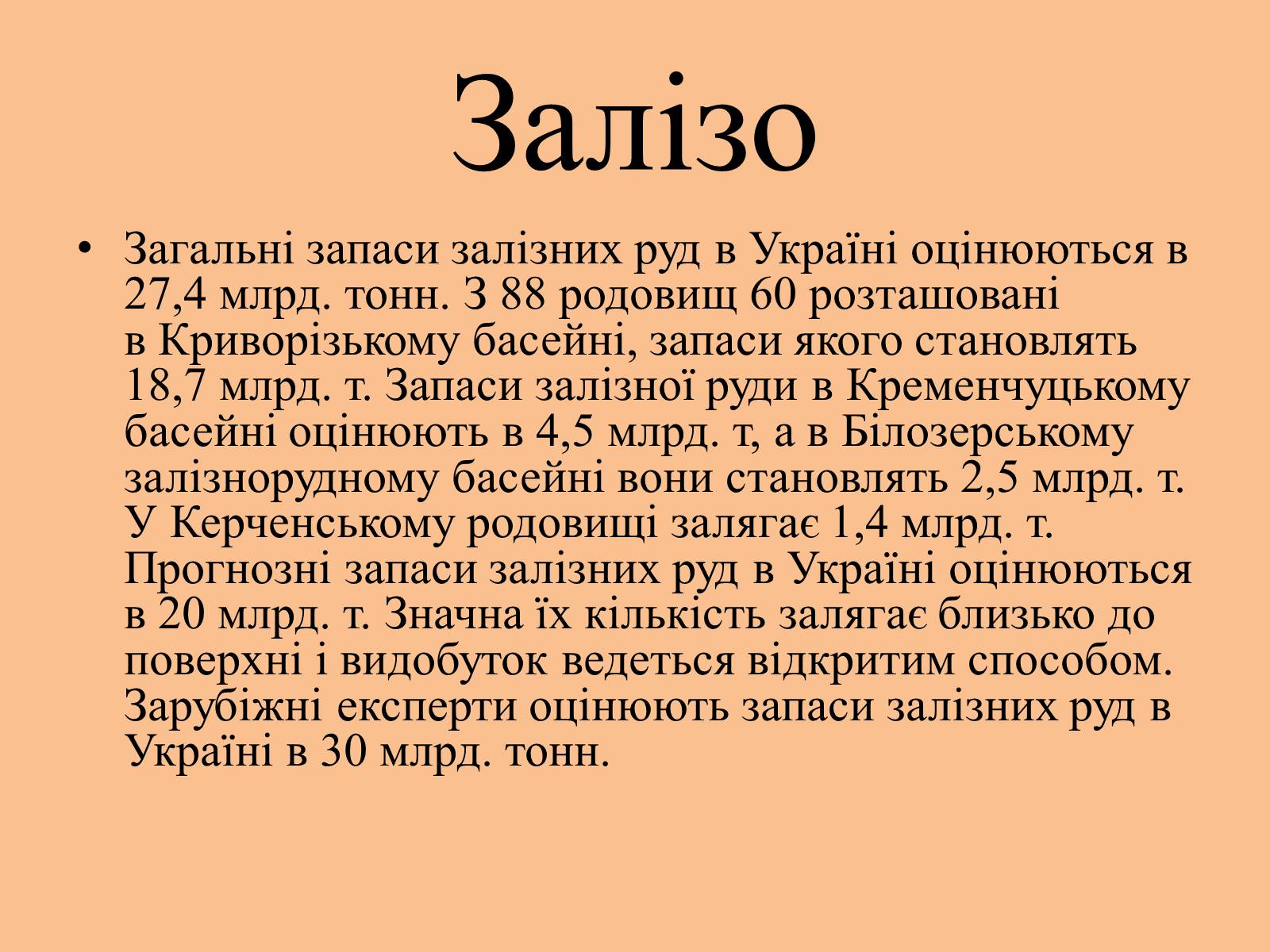 Залізо

• Загальні запаси залізних руд в Україні оцінюються в 27,4 млрд. тонн. З 88 родовищ 60 розташовані в Криворізькому басейні, запаси якого становлять 18,7 млрд. т. Запаси залізної руди в Кременчуцькому басейні оцінюють в 4,5 млрд. т, а в Білозерському залізнорудному басейні вони становлять 2,5 млрд. т. У Керченському родовищі залягає 1,4 млрд. т. Прогнозні запаси залізних руд в Україні оцінюються в 20 млрд. т. Значна їх кількість залягає близько до поверхні і видобуток ведеться відкритим способом. Зарубіжні експерти оцінюють запаси залізних руд в Україні в 30 млрд. тонн.